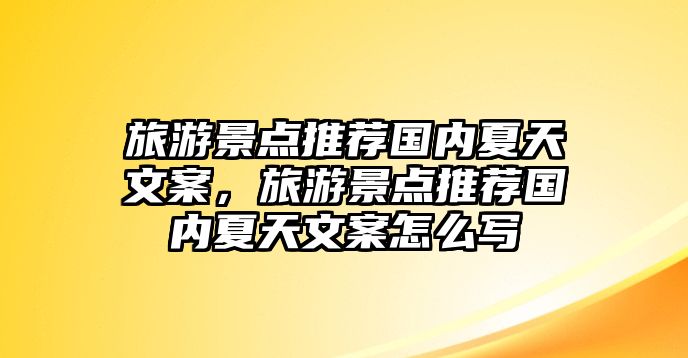 旅游景点推荐国内夏天文案，旅游景点推荐国内夏天文案怎么写